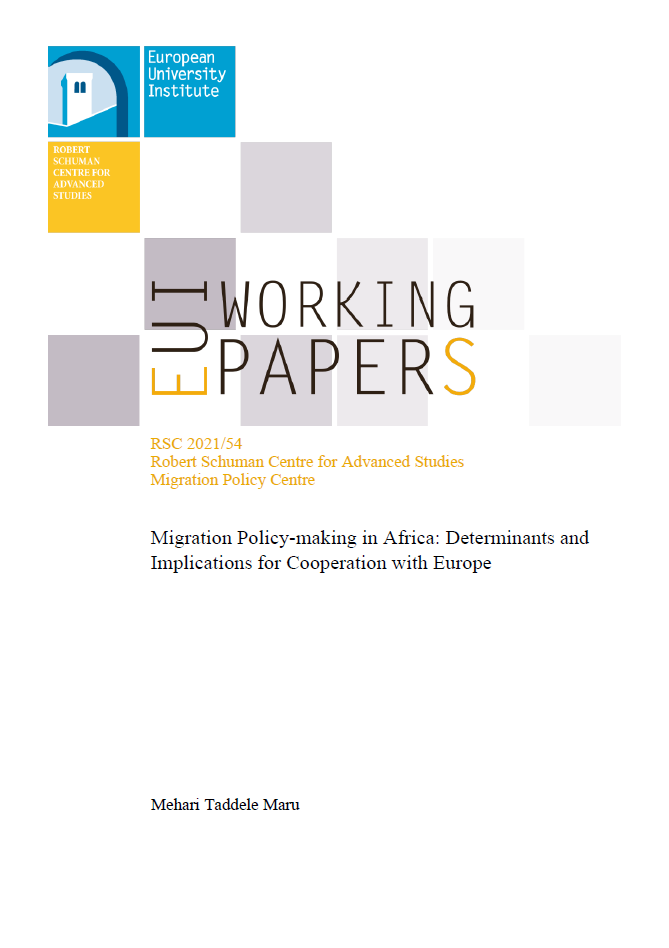 European University Institute

ROBERT SCHUMAN CENTRE FOR ADVANCED STUDIES

EUI WORKING PAPERS

RSC 2021/54
Robert Schuman Centre for Advanced Studies
Migration Policy Centre

Migration Policy-making in Africa: Determinants and Implications for Cooperation with Europe

Mehari Taddele Maru